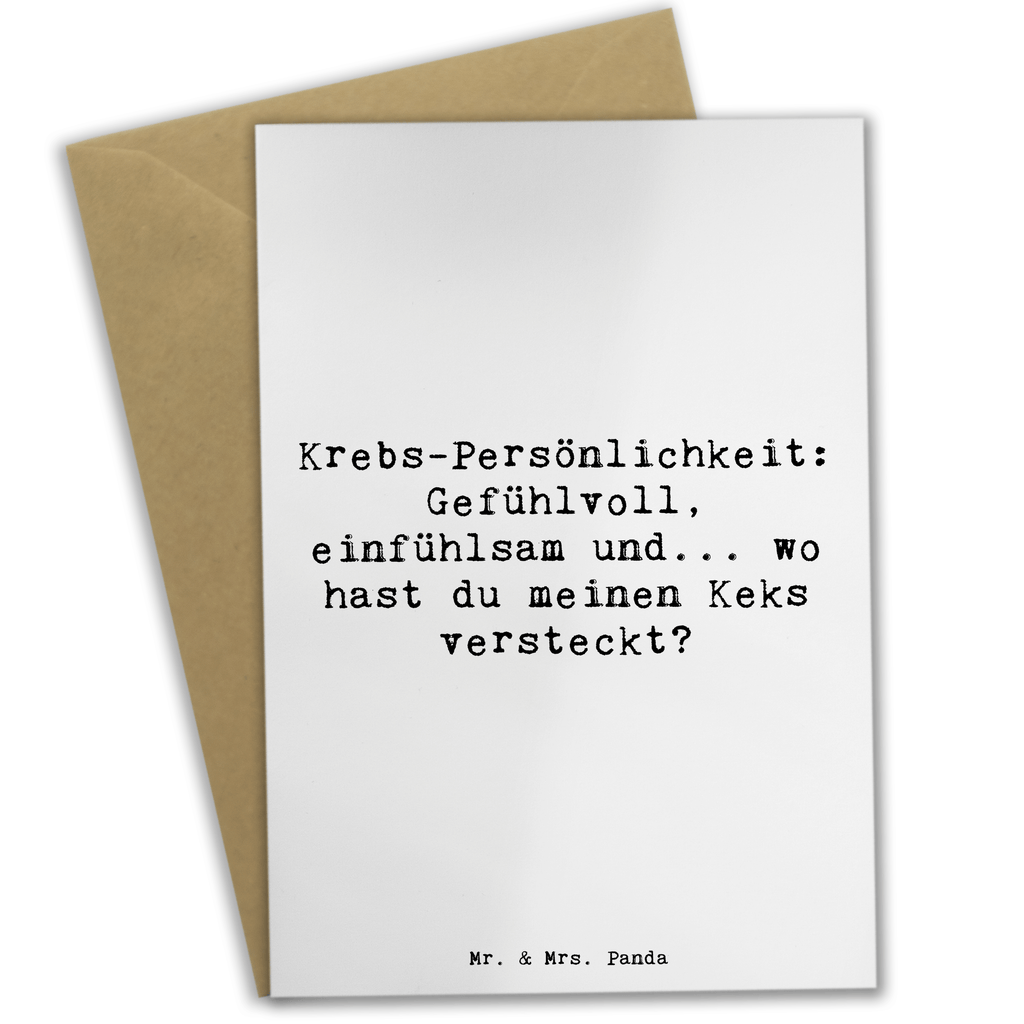 Krebs-Persönlichkeit: Gefühlvoll, einfühlsam und... wo hast du meinen Keks versteckt?

Mr. & Mrs. Panda